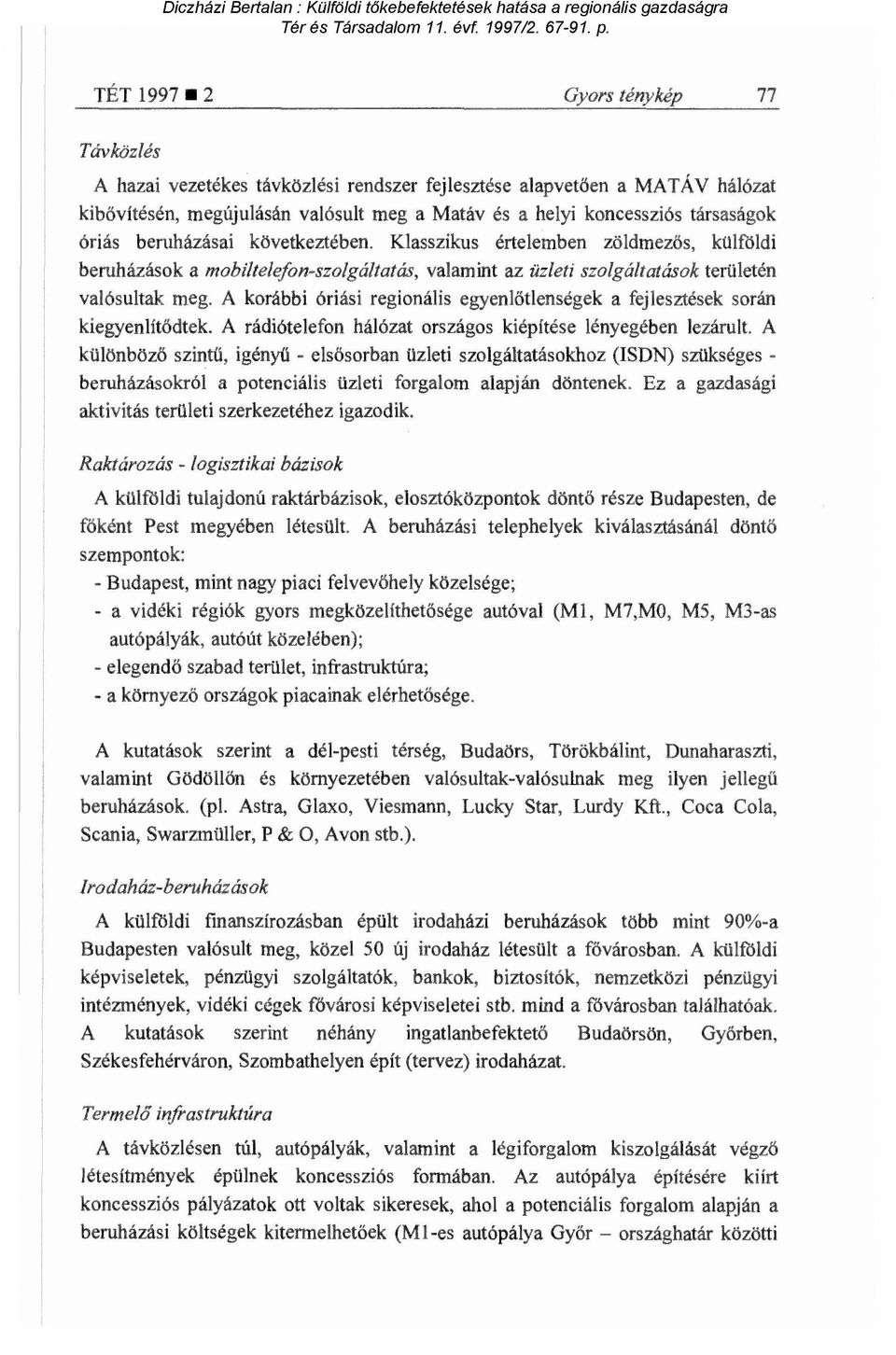 Diczházi Bertalan : Külföldi tőkebefektetések hatása a regionális gazdaságra
Tér és Társadalom 11. évf. 1997/2. 67-91. p.

TÉT 1997 ■ 2 Gyors ténykép 77

Távközlés

A hazai vezetékes távközlési rendszer fejlesztése alapvetően a MATÁV hálózat kibővítésén, megújulásán valósult meg a Matáv és a helyi koncessziós társaságok óriás beruházásai következtében. Klasszikus értelemben zöldmezős, külföldi beruházások a mobiltelefon-szolgáltatás, valamint az üzleti szolgáltatások területén valósultak meg. A korábbi óriási regionális egyenlőtlenségek a fejlesztések során kiegyenlítődtek. A rádiótelefon hálózat országos kiépítése lényegében lezárult. A különböző szintű, igényű - elsősorban üzleti szolgáltatásokhoz (ISDN) szükséges - beruházásokról a potenciális üzleti forgalom alapján döntenek. Ez a gazdasági aktivitás területi szerkezetéhez igazodik.

Raktározás - logisztikai bázisok

A külföldi tulajdonú raktárbázisok, elosztóközpontok döntő része Budapesten, de főként Pest megyében létesült. A beruházási telephelyek kiválasztásánál döntő szempontok:
- Budapest, mint nagy piaci felvevőhely közelsége;
- a vidéki régiók gyors megközelíthetősége autóval (M1, M7,M0, M5, M3-as autópályák, autóút közelében);
- elegendő szabad terület, infrastruktúra;
- a környező országok piacainak elérhetősége.

A kutatások szerint a dél-pesti térség, Budaörs, Törökbálint, Dunaharaszti, valamint Gödöllőn és környezetében valósultak-valósulnak meg ilyen jellegű beruházások. (pl. Astra, Glaxo, Viesmann, Lucky Star, Lurdy Kft., Coca Cola, Scania, Swarzmüller, P & O, Avon stb.).

Irodaház-beruházások

A külföldi finanszírozásban épült irodaházi beruházások több mint 90%-a Budapesten valósult meg, közel 50 új irodaház létesült a fővárosban. A külföldi képviseletek, pénzügyi szolgáltatók, bankok, biztosítók, nemzetközi pénzügyi intézmények, vidéki cégek fővárosi képviseletei stb. mind a fővárosban találhatóak. A kutatások szerint néhány ingatlanbefektető Budaörsön, Győrben, Székesfehérváron, Szombathelyen épít (tervez) irodaházat.

Termelő infrastruktúra

A távközlésen túl, autópályák, valamint a légiforgalom kiszolgálását végző létesítmények épülnek koncessziós formában. Az autópálya építésére kiírt koncessziós pályázatok ott voltak sikeresek, ahol a potenciális forgalom alapján a beruházási költségek kitermelhetőek (M1-es autópálya Győr – országhatár közötti